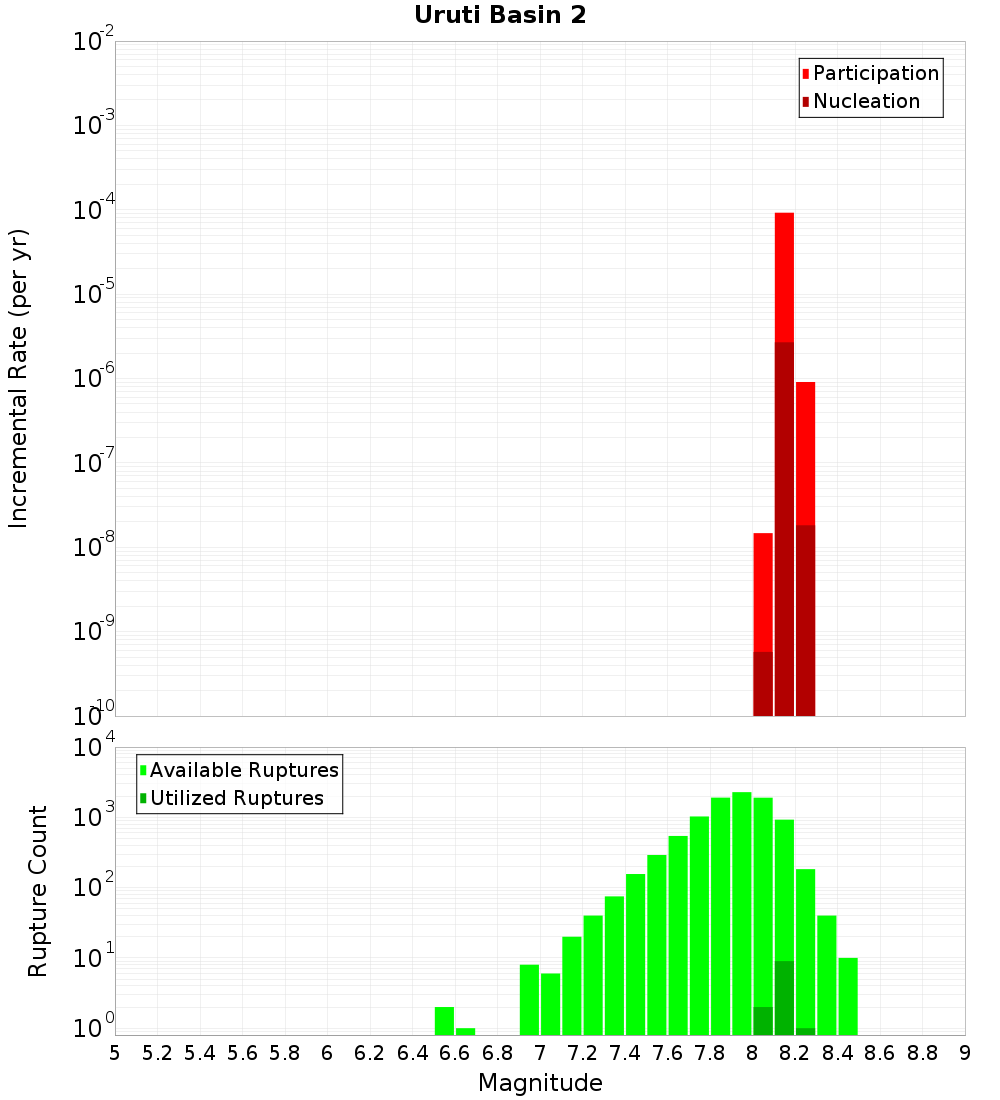 Uruti Basin 2

Participation
Nucleation

Incremental Rate (per yr)

$10^{-2}$
$10^{-3}$
$10^{-4}$
$10^{-5}$
$10^{-6}$
$10^{-7}$
$10^{-8}$
$10^{-9}$
$10^{-10}$

Available Ruptures
Utilized Ruptures

Rupture Count

$10^{4}$
$10^{3}$
$10^{2}$
$10^{1}$
$10^{0}$

5 5.2 5.4 5.6 5.8 6 6.2 6.4 6.6 6.8 7 7.2 7.4 7.6 7.8 8 8.2 8.4 8.6 8.8 9

Magnitude